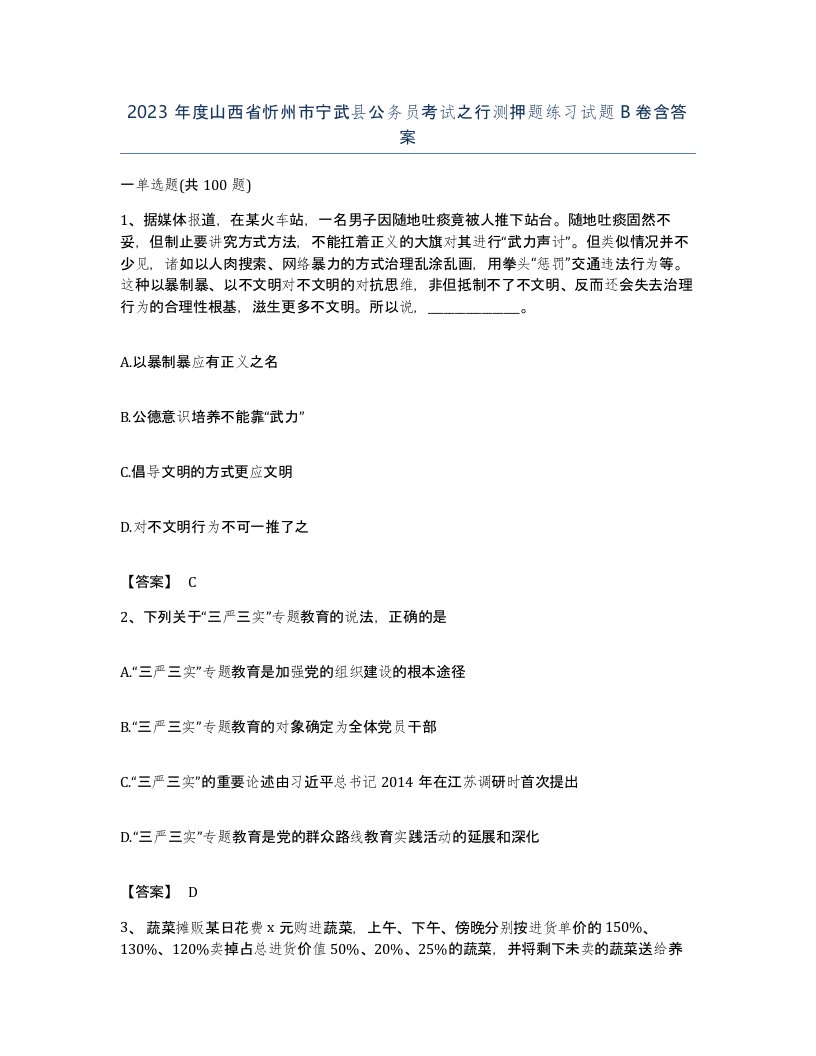 2023 年度山西省忻州市宁武县公务员考试之行测押题练习试题 B 卷含答案

一单选题(共 100 题)

1、据媒体报道，在某火车站，一名男子因随地吐痰竟被人推下站台。随地吐痰固然不妥，但制止要讲究方式方法，不能扛着正义的大旗对其进行“武力声讨”。但类似情况并不少见，诸如以人肉搜索、网络暴力的方式治理乱涂乱画，用拳头“惩罚”交通违法行为等。这种以暴制暴、以不文明对不文明的对抗思维，非但抵制不了不文明、反而还会失去治理行为的合理性根基，滋生更多不文明。所以说，____________。

A.以暴制暴应有正义之名

B.公德意识培养不能靠“武力”

C.倡导文明的方式更应文明

D.对不文明行为不可一推了之

【答案】 C

2、下列关于“三严三实”专题教育的说法，正确的是

A.“三严三实”专题教育是加强党的组织建设的根本途径

B.“三严三实”专题教育的对象确定为全体党员干部

C.“三严三实”的重要论述由习近平总书记 2014 年在江苏调研时首次提出

D.“三严三实”专题教育是党的群众路线教育实践活动的延展和深化

【答案】 D

3、 蔬菜摊贩某日花费 x 元购进蔬菜，上午、下午、傍晚分别按进货单价的 150%、130%、120%卖掉占总进货价值 50%、20%、25%的蔬菜，并将剩下未卖的蔬菜送给养